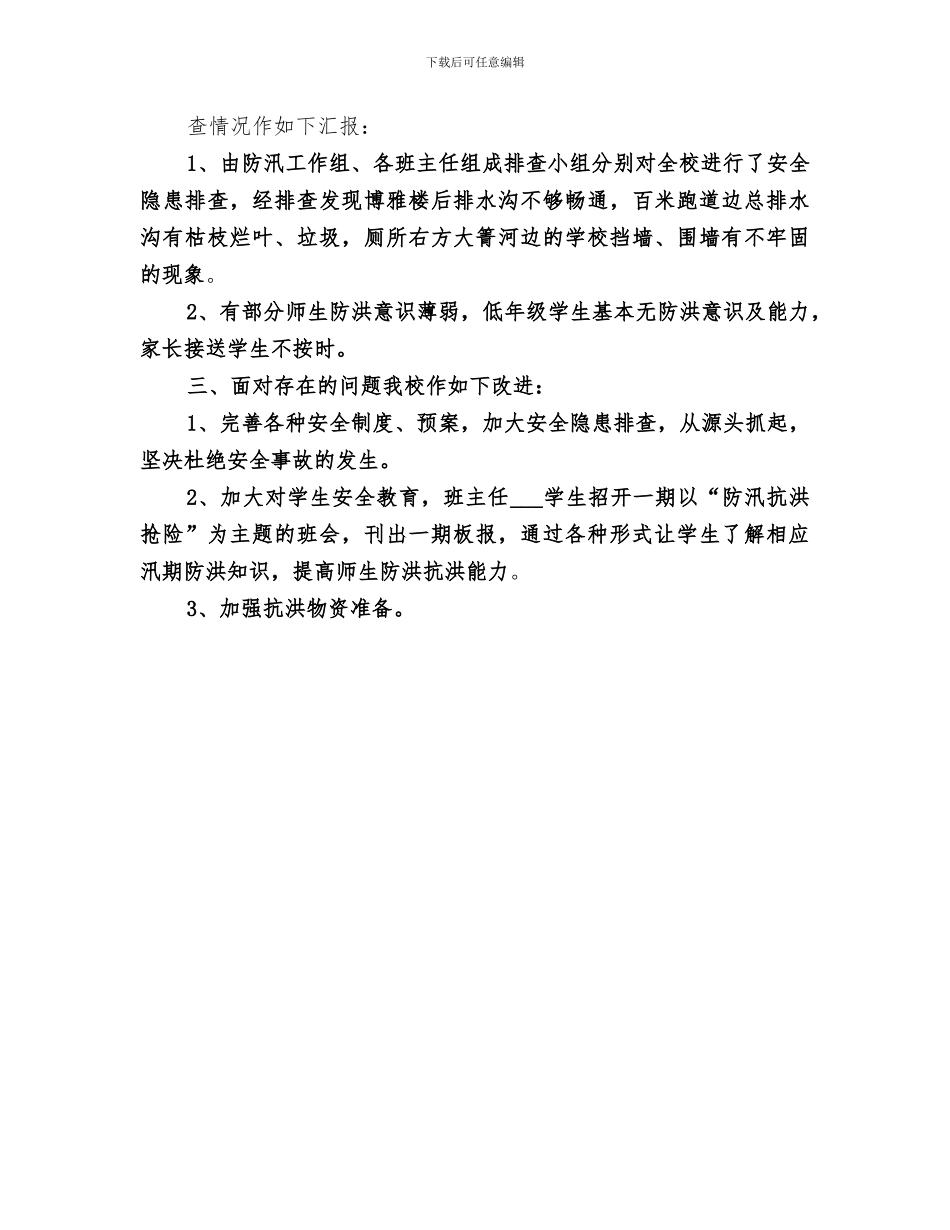 下载后可任意编辑

查情况作如下汇报：

1、由防汛工作组、各班主任组成排查小组分别对全校进行了安全隐患排查，经排查发现博雅楼后排水沟不够畅通，百米跑道边总排水沟有枯枝烂叶、垃圾，厕所右方大箐河边的学校挡墙、围墙有不牢固的现象。

2、有部分师生防洪意识薄弱，低年级学生基本无防洪意识及能力，家长接送学生不按时。

三、面对存在的问题我校作如下改进：

1、完善各种安全制度、预案，加大安全隐患排查，从源头抓起，坚决杜绝安全事故的发生。

2、加大对学生安全教育，班主任___学生招开一期以“防汛抗洪抢险”为主题的班会，刊出一期板报，通过各种形式让学生了解相应汛期防洪知识，提高师生防洪抗洪能力。

3、加强抗洪物资准备。